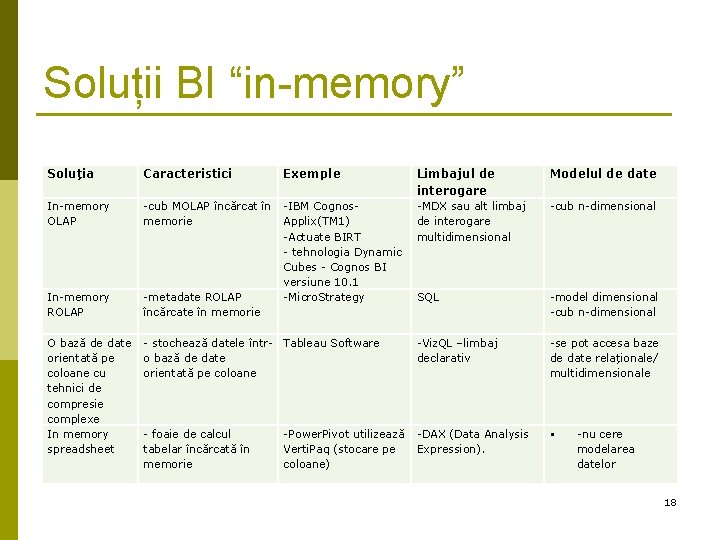 Soluții BI “in-memory”

| Soluţia | Caracteristici | Exemple | Limbajul de interogare | Modelul de date |
|---|---|---|---|---|
| In-memory OLAP | -cub MOLAP încărcat în memorie | -IBM Cognos-Applix(TM1) -Actuate BIRT - tehnologia Dynamic Cubes - Cognos BI versiune 10.1 | -MDX sau alt limbaj de interogare multidimensional | -cub n-dimensional |
| In-memory ROLAP | -metadate ROLAP încărcate în memorie | -MicroStrategy | SQL | -model dimensional -cub n-dimensional |
| O bază de date orientată pe coloane cu tehnici de compresie complexe | - stochează datele într-o bază de date orientată pe coloane | Tableau Software | -VizQL –limbaj declarativ | -se pot accesa baze de date relaţionale/ multidimensionale |
| In memory spreadsheet | - foaie de calcul tabelar încărcată în memorie | -PowerPivot utilizează VertiPaq (stocare pe coloane) | -DAX (Data Analysis Expression). | ▪ -nu cere modelarea datelor |

18